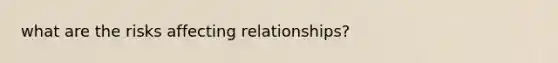 what are the risks affecting relationships?